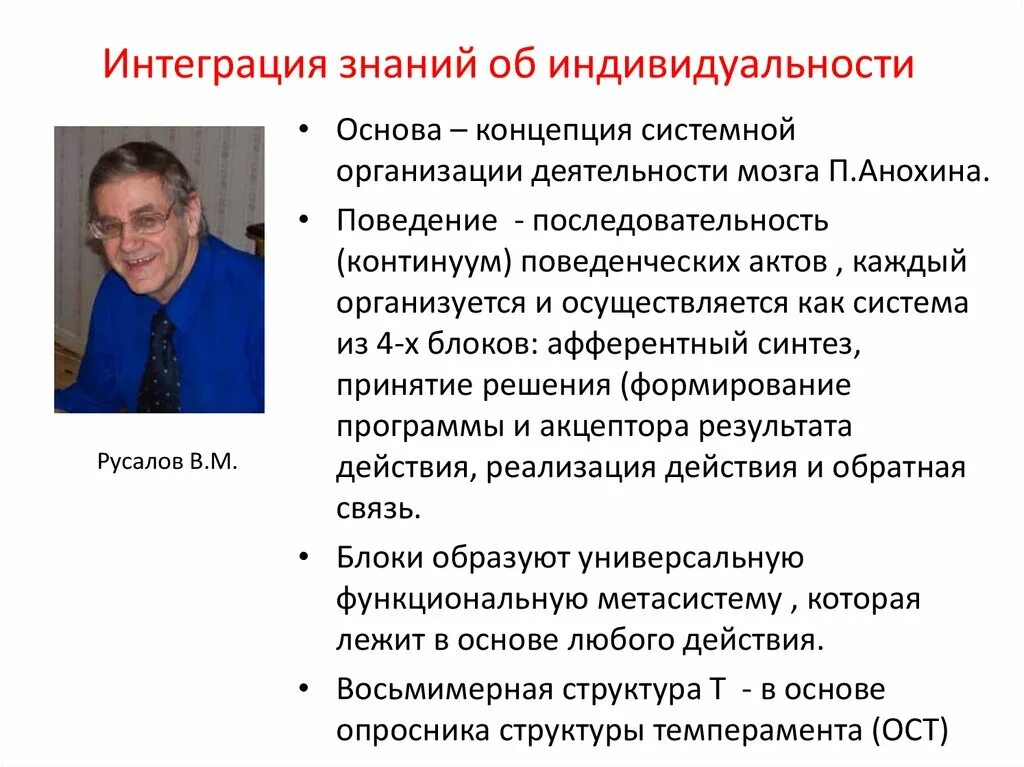 Интеграция знаний об индивидуальности

Русалов В.М.

• Основа – концепция системной организации деятельности мозга П.Анохина.

• Поведение - последовательность (континуум) поведенческих актов , каждый организуется и осуществляется как система из 4-х блоков: афферентный синтез, принятие решения (формирование программы и акцептора результата действия, реализация действия и обратная связь.

• Блоки образуют универсальную функциональную метасистему , которая лежит в основе любого действия.

• Восьмимерная структура Т - в основе опросника структуры темперамента (ОСТ)